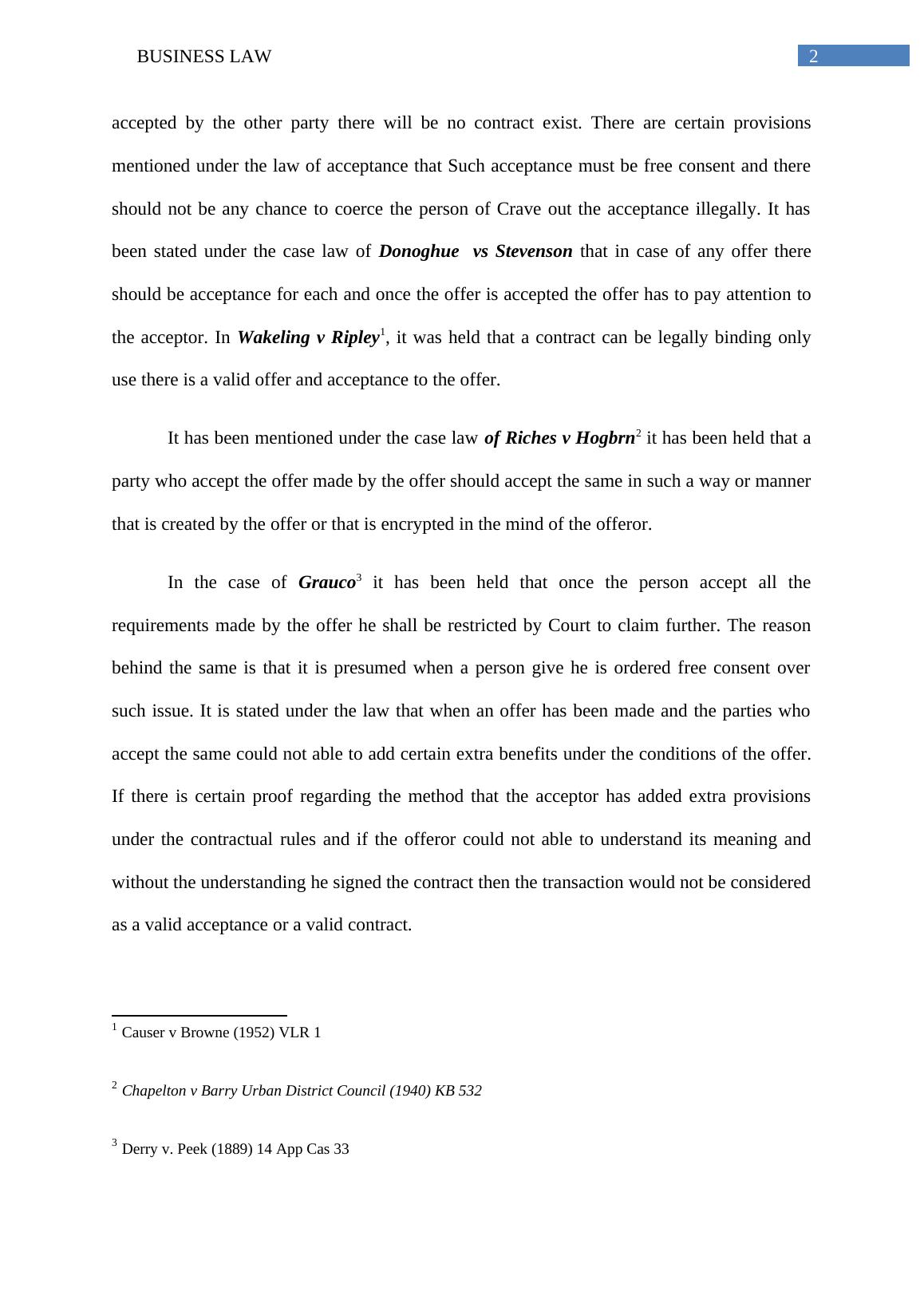 BUSINESS LAW 2

accepted by the other party there will be no contract exist. There are certain provisions mentioned under the law of acceptance that Such acceptance must be free consent and there should not be any chance to coerce the person of Crave out the acceptance illegally. It has been stated under the case law of Donoghue  vs Stevenson that in case of any offer there should be acceptance for each and once the offer is accepted the offer has to pay attention to the acceptor. In Wakeling v Ripley$^1$, it was held that a contract can be legally binding only use there is a valid offer and acceptance to the offer.

It has been mentioned under the case law of Riches v Hogbrn$^2$ it has been held that a party who accept the offer made by the offer should accept the same in such a way or manner that is created by the offer or that is encrypted in the mind of the offeror.

In the case of Grauco$^3$ it has been held that once the person accept all the requirements made by the offer he shall be restricted by Court to claim further. The reason behind the same is that it is presumed when a person give he is ordered free consent over such issue. It is stated under the law that when an offer has been made and the parties who accept the same could not able to add certain extra benefits under the conditions of the offer. If there is certain proof regarding the method that the acceptor has added extra provisions under the contractual rules and if the offeror could not able to understand its meaning and without the understanding he signed the contract then the transaction would not be considered as a valid acceptance or a valid contract.

$^1$ Causer v Browne (1952) VLR 1

$^2$ Chapelton v Barry Urban District Council (1940) KB 532

$^3$ Derry v. Peek (1889) 14 App Cas 33